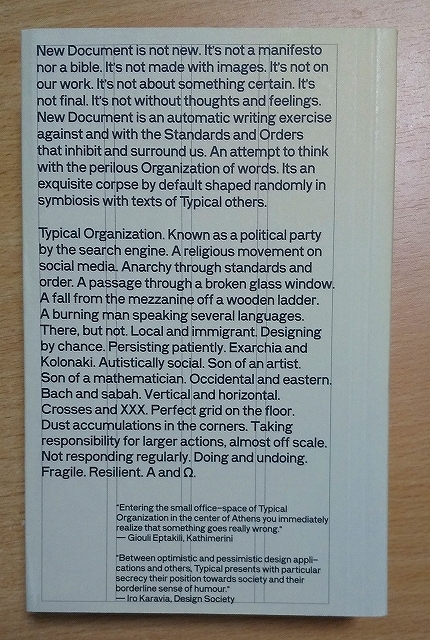 New Document is not new. It's not a manifesto nor a bible. It's not made with images. It's not on our work. It's not about something certain. It's not final. It's not without thoughts and feelings. New Document is an automatic writing exercise against and with the Standards and Orders that inhibit and surround us. An attempt to think with the perilous Organization of words. Its an exquisite corpse by default shaped randomly in symbiosis with texts of Typical others.

Typical Organization. Known as a political party by the search engine. A religious movement on social media. Anarchy through standards and order. A passage through a broken glass window. A fall from the mezzanine off a wooden ladder. A burning man speaking several languages. There, but not. Local and immigrant. Designing by chance. Persisting patiently. Exarchia and Kolonaki. Autistically social. Son of an artist. Son of a mathematician. Occidental and eastern. Bach and sabah. Vertical and horizontal. Crosses and XXX. Perfect grid on the floor. Dust accumulations in the corners. Taking responsibility for larger actions, almost off scale. Not responding regularly. Doing and undoing. Fragile. Resilient. A and Ω.

"Entering the small office-space of Typical Organization in the center of Athens you immediately realize that something goes really wrong."
— Giouli Eptakili, Kathimerini

"Between optimistic and pessimistic design applications and others, Typical presents with particular secrecy their position towards society and their borderline sense of humour."
— Iro Karavia, Design Society